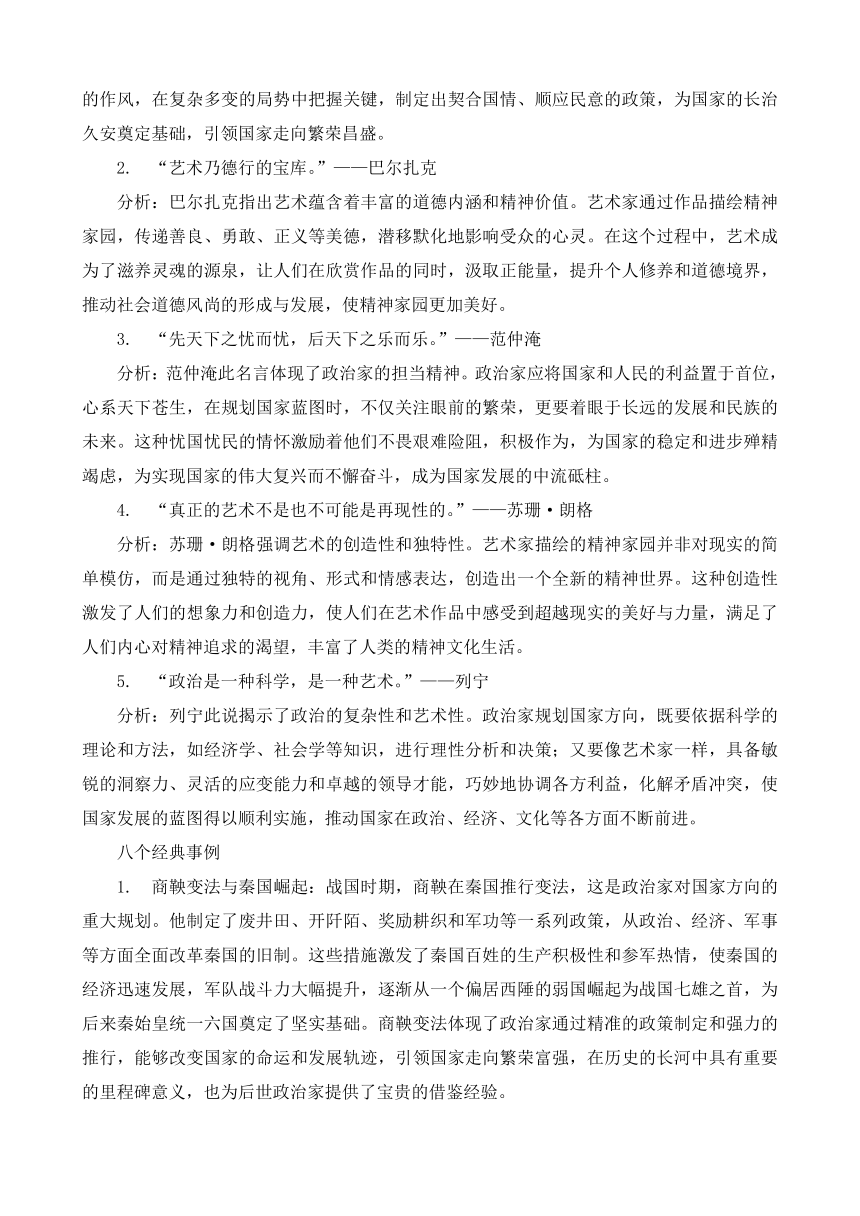 的作风，在复杂多变的局势中把握关键，制定出契合国情、顺应民意的政策，为国家的长治久安奠定基础，引领国家走向繁荣昌盛。

2. “艺术乃德行的宝库。”——巴尔扎克

分析：巴尔扎克指出艺术蕴含着丰富的道德内涵和精神价值。艺术家通过作品描绘精神家园，传递善良、勇敢、正义等美德，潜移默化地影响受众的心灵。在这个过程中，艺术成为了滋养灵魂的源泉，让人们在欣赏作品的同时，汲取正能量，提升个人修养和道德境界，推动社会道德风尚的形成与发展，使精神家园更加美好。

3. “先天下之忧而忧，后天下之乐而乐。”——范仲淹

分析：范仲淹此名言体现了政治家的担当精神。政治家应将国家和人民的利益置于首位，心系天下苍生，在规划国家蓝图时，不仅关注眼前的繁荣，更要着眼于长远的发展和民族的未来。这种忧国忧民的情怀激励着他们不畏艰难险阻，积极作为，为国家的稳定和进步殚精竭虑，为实现国家的伟大复兴而不懈奋斗，成为国家发展的中流砥柱。

4. “真正的艺术不是也不可能是再现性的。”——苏珊·朗格

分析：苏珊·朗格强调艺术的创造性和独特性。艺术家描绘的精神家园并非对现实的简单模仿，而是通过独特的视角、形式和情感表达，创造出一个全新的精神世界。这种创造性激发了人们的想象力和创造力，使人们在艺术作品中感受到超越现实的美好与力量，满足了人们内心对精神追求的渴望，丰富了人类的精神文化生活。

5. “政治是一种科学，是一种艺术。”——列宁

分析：列宁此说揭示了政治的复杂性和艺术性。政治家规划国家方向，既要依据科学的理论和方法，如经济学、社会学等知识，进行理性分析和决策；又要像艺术家一样，具备敏锐的洞察力、灵活的应变能力和卓越的领导才能，巧妙地协调各方利益，化解矛盾冲突，使国家发展的蓝图得以顺利实施，推动国家在政治、经济、文化等各方面不断前进。

八个经典事例

1. 商鞅变法与秦国崛起：战国时期，商鞅在秦国推行变法，这是政治家对国家方向的重大规划。他制定了废井田、开阡陌、奖励耕织和军功等一系列政策，从政治、经济、军事等方面全面改革秦国的旧制。这些措施激发了秦国百姓的生产积极性和参军热情，使秦国的经济迅速发展，军队战斗力大幅提升，逐渐从一个偏居西陲的弱国崛起为战国七雄之首，为后来秦始皇统一六国奠定了坚实基础。商鞅变法体现了政治家通过精准的政策制定和强力的推行，能够改变国家的命运和发展轨迹，引领国家走向繁荣富强，在历史的长河中具有重要的里程碑意义，也为后世政治家提供了宝贵的借鉴经验。